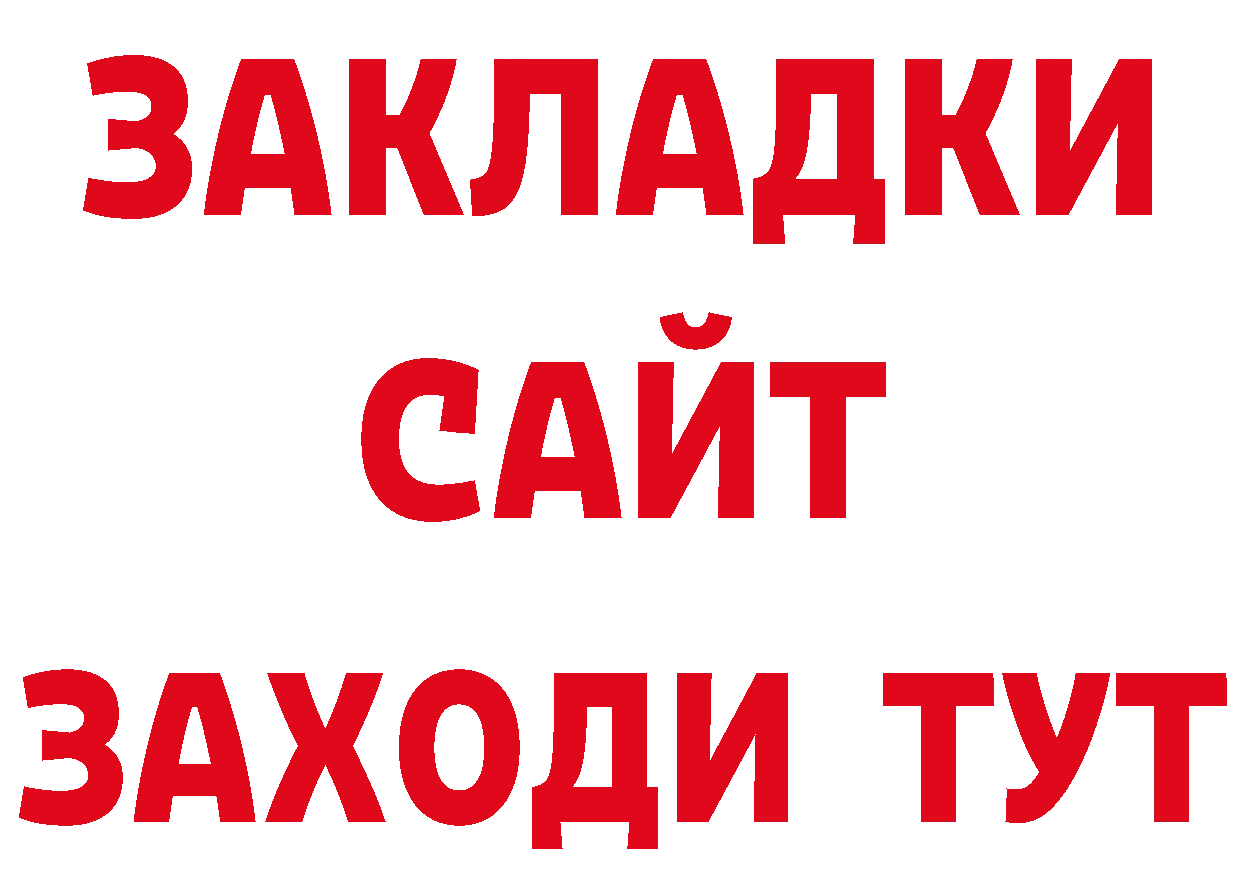 ЗАКЛАДКИ
САЙТ
ЗАХОДИ ТУТ